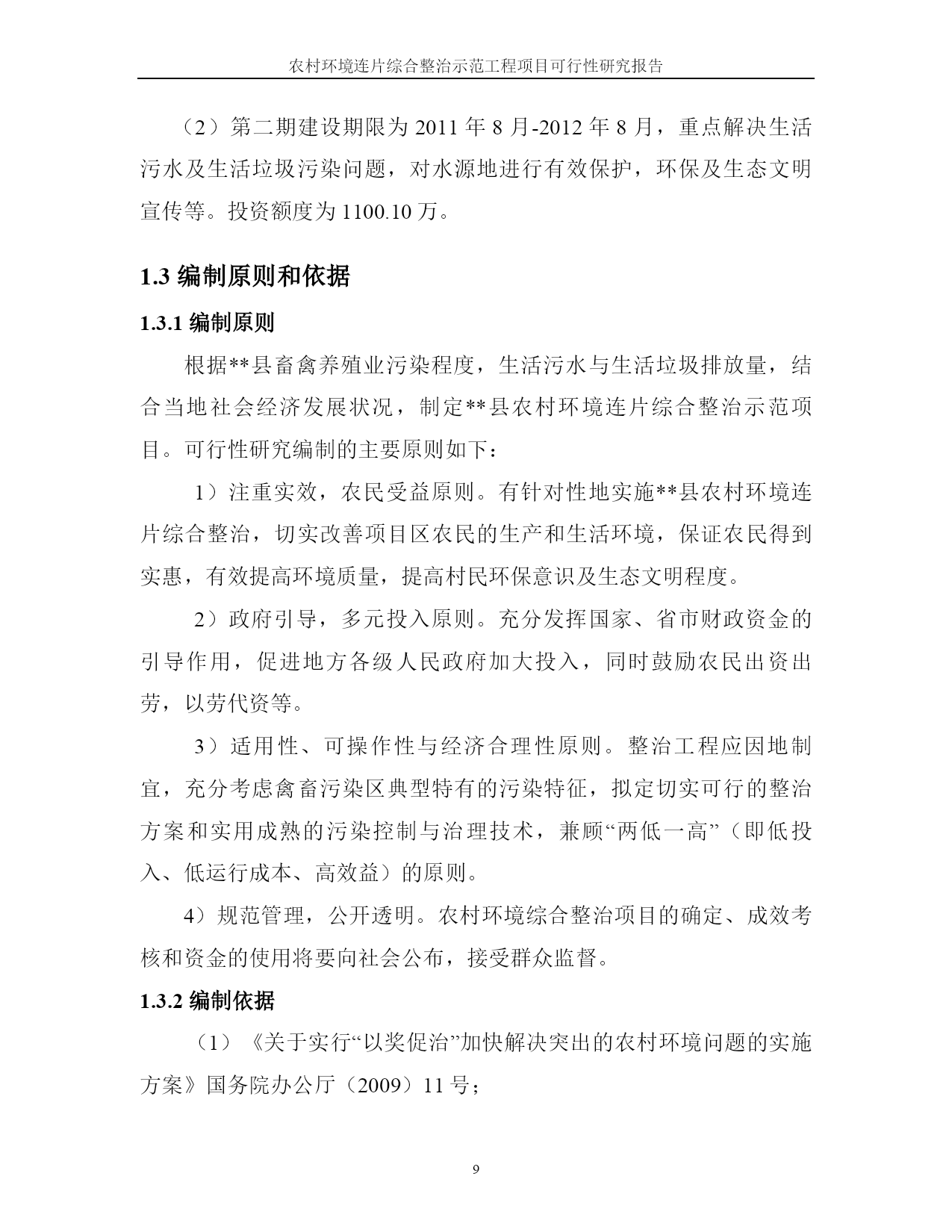 农村环境连片综合整治示范工程项目可行性研究报告

（2）第二期建设期限为 2011 年 8 月-2012 年 8 月，重点解决生活污水及生活垃圾污染问题，对水源地进行有效保护，环保及生态文明宣传等。投资额度为 1100.10 万。

1.3 编制原则和依据

1.3.1 编制原则

根据**县畜禽养殖业污染程度，生活污水与生活垃圾排放量，结合当地社会经济发展状况，制定**县农村环境连片综合整治示范项目。可行性研究编制的主要原则如下：

1）注重实效，农民受益原则。有针对性地实施**县农村环境连片综合整治，切实改善项目区农民的生产和生活环境，保证农民得到实惠，有效提高环境质量，提高村民环保意识及生态文明程度。

2）政府引导，多元投入原则。充分发挥国家、省市财政资金的引导作用，促进地方各级人民政府加大投入，同时鼓励农民出资出劳，以劳代资等。

3）适用性、可操作性与经济合理性原则。整治工程应因地制宜，充分考虑禽畜污染区典型特有的污染特征，拟定切实可行的整治方案和实用成熟的污染控制与治理技术，兼顾“两低一高”（即低投入、低运行成本、高效益）的原则。

4）规范管理，公开透明。农村环境综合整治项目的确定、成效考核和资金的使用将要向社会公布，接受群众监督。

1.3.2 编制依据

（1）《关于实行“以奖促治”加快解决突出的农村环境问题的实施方案》国务院办公厅（2009）11 号；

9